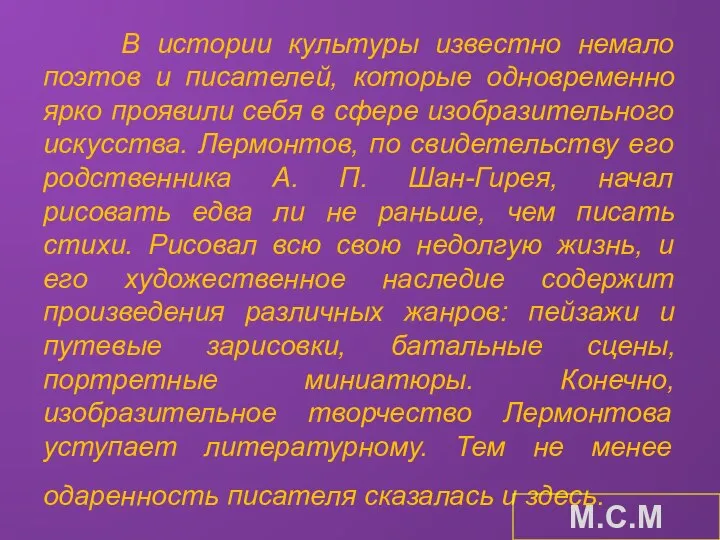 В истории культуры известно немало поэтов и писателей, которые одновременно ярко проявили себя в сфере изобразительного искусства. Лермонтов, по свидетельству его родственника А. П. Шан-Гирея, начал рисовать едва ли не раньше, чем писать стихи. Рисовал всю свою недолгую жизнь, и его художественное наследие содержит произведения различных жанров: пейзажи и путевые зарисовки, батальные сцены, портретные миниатюры. Конечно, изобразительное творчество Лермонтова уступает литературному. Тем не менее

одаренность писателя сказалась и здесь.

М.С.М